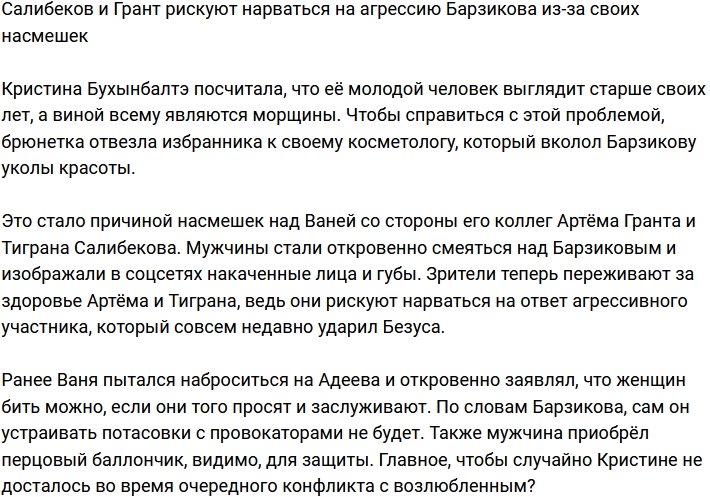 Салибеков и Грант рискуют нарваться на агрессию Барзикова из-за своих насмешек

Кристина Бухынбалтэ посчитала, что её молодой человек выглядит старше своих лет, а виной всему являются морщины. Чтобы справиться с этой проблемой, брюнетка отвезла избранника к своему косметологу, который вколол Барзикову уколы красоты.

Это стало причиной насмешек над Ваней со стороны его коллег Артёма Гранта и Тиграна Салибекова. Мужчины стали откровенно смеяться над Барзиковым и изображали в соцсетях накаченные лица и губы. Зрители теперь переживают за здоровье Артёма и Тиграна, ведь они рискуют нарваться на ответ агрессивного участника, который совсем недавно ударил Безуса.

Ранее Ваня пытался наброситься на Адеева и откровенно заявлял, что женщин бить можно, если они того просят и заслуживают. По словам Барзикова, сам он устраивать потасовки с провокаторами не будет. Также мужчина приобрёл перцовый баллончик, видимо, для защиты. Главное, чтобы случайно Кристине не досталось во время очередного конфликта с возлюбленным?